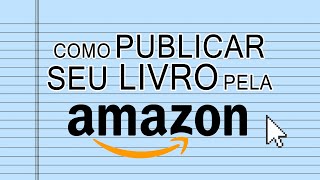 COMO PUBLICAR SEU LIVRO PELA

amazon